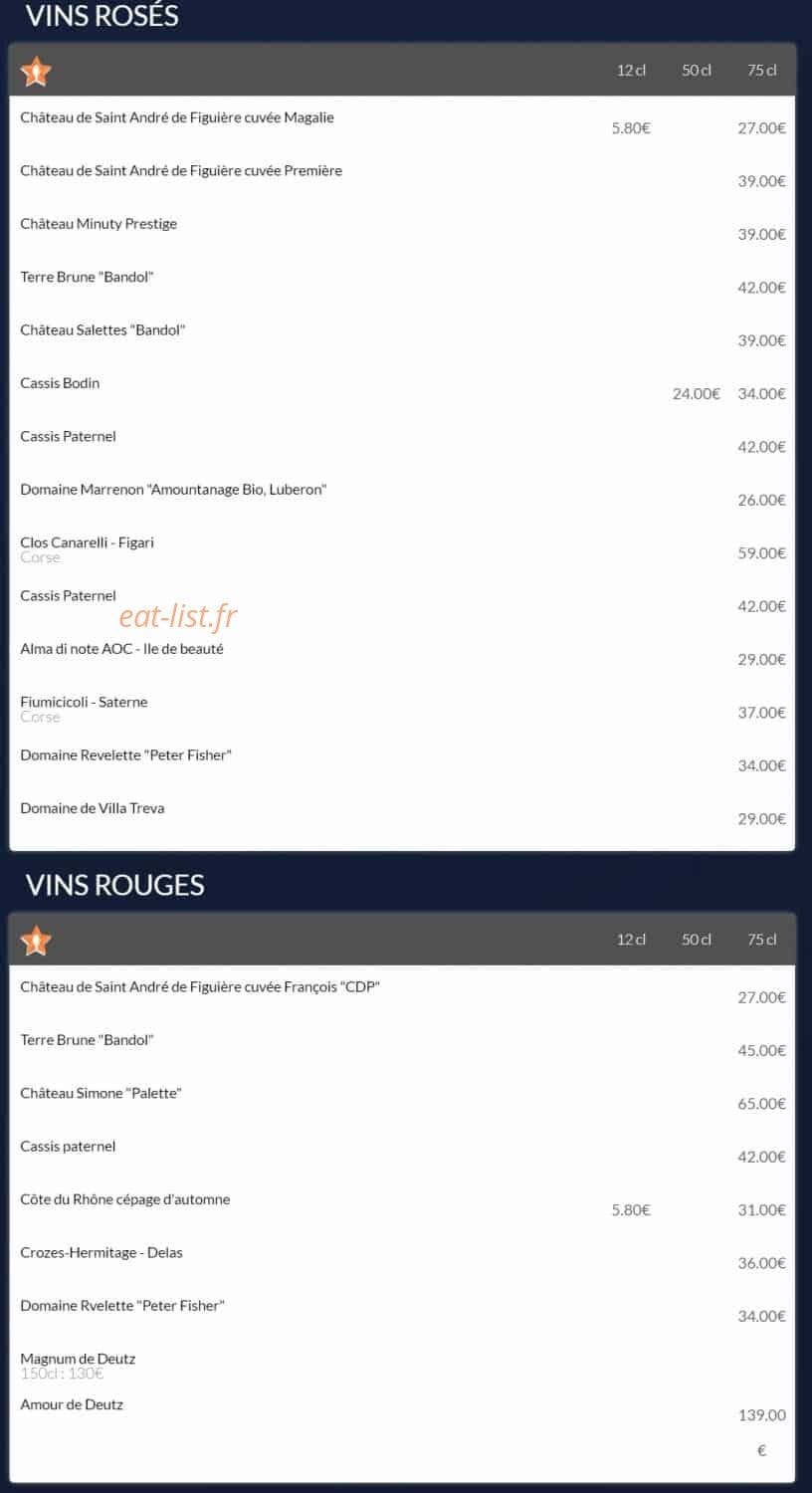 VINS ROSÉS

| | 12 cl | 50 cl | 75 cl |
|---|---|---|---|
| Château de Saint André de Figuière cuvée Magalie | 5.80€ | | 27.00€ |
| Château de Saint André de Figuière cuvée Première | | | 39.00€ |
| Château Minuty Prestige | | | 39.00€ |
| Terre Brune "Bandol" | | | 42.00€ |
| Château Salettes "Bandol" | | | 39.00€ |
| Cassis Bodin | | 24.00€ | 34.00€ |
| Cassis Paternel | | | 42.00€ |
| Domaine Marrenon "Amountanage Bio, Luberon" | | | 26.00€ |
| Clos Canarelli - Figari Corse | | | 59.00€ |
| Cassis Paternel | | | 42.00€ |
| Alma di note AOC - Ile de beauté | | | 29.00€ |
| Fiumicicoli - Saterne Corse | | | 37.00€ |
| Domaine Revelette "Peter Fisher" | | | 34.00€ |
| Domaine de Villa Treva | | | 29.00€ |

eat-list.fr

VINS ROUGES

| | 12 cl | 50 cl | 75 cl |
|---|---|---|---|
| Château de Saint André de Figuière cuvée François "CDP" | | | 27.00€ |
| Terre Brune "Bandol" | | | 45.00€ |
| Château Simone "Palette" | | | 65.00€ |
| Cassis paternel | | | 42.00€ |
| Côte du Rhône cépage d'automne | 5.80€ | | 31.00€ |
| Crozes-Hermitage - Delas | | | 36.00€ |
| Domaine Rvelette "Peter Fisher" | | | 34.00€ |
| Magnum de Deutz 150cl : 130€ | | | |
| Amour de Deutz | | | 139.00 € |